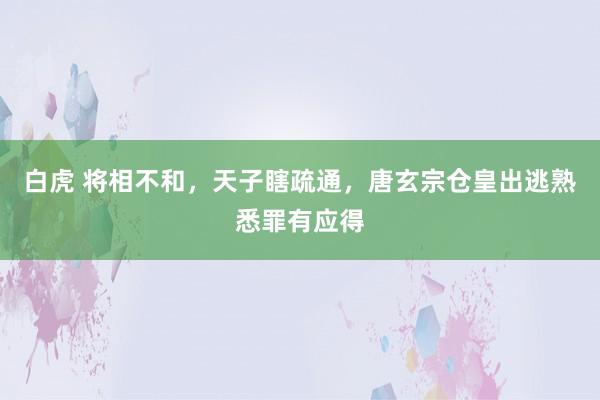 白虎 将相不和，天子瞎疏通，唐玄宗仓皇出逃熟悉罪有应得